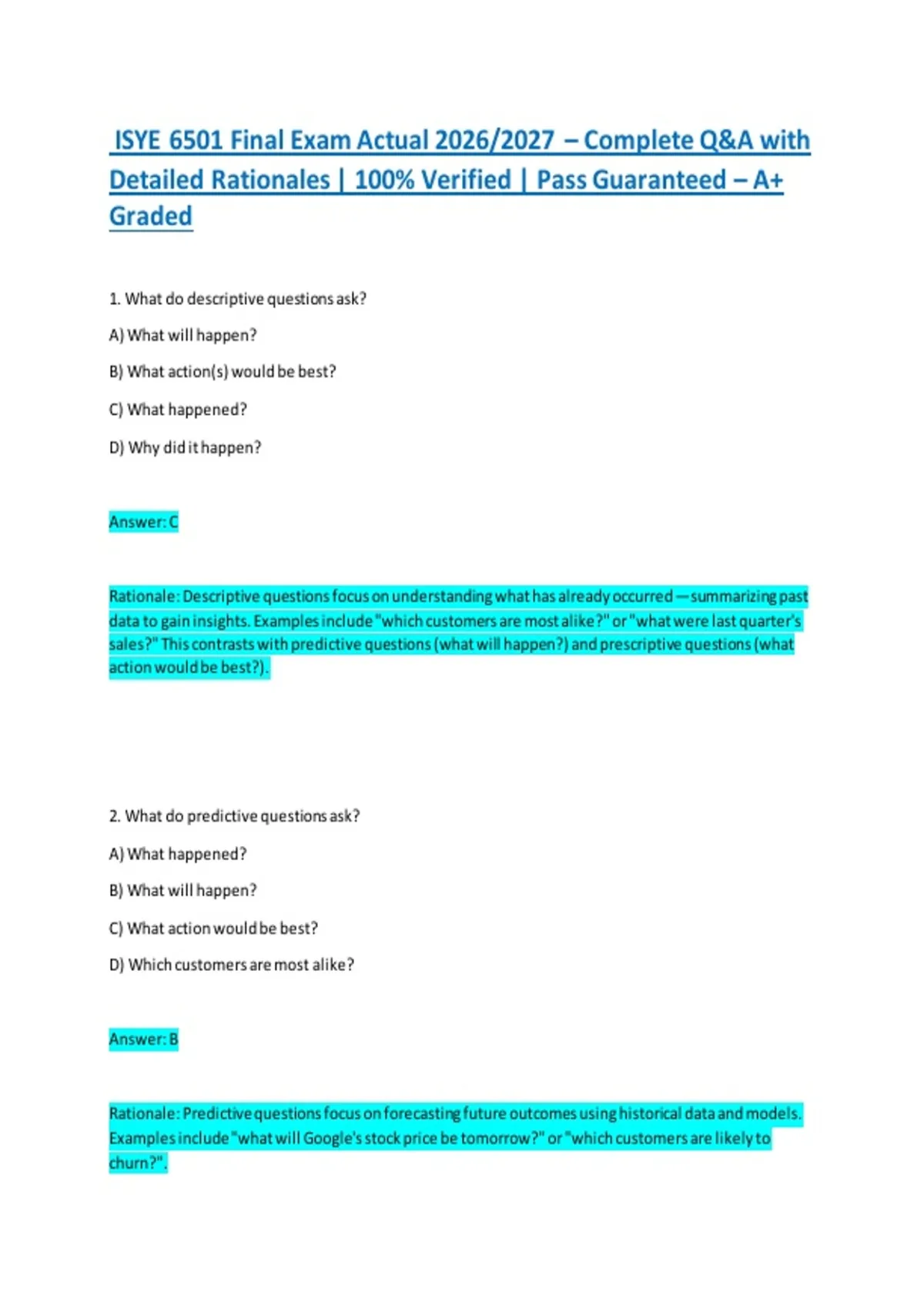 ISYE 6501 Final Exam Actual 2026/2027 – Complete Q&A with Detailed Rationales | 100% Verified | Pass Guaranteed – A+ Graded

1. What do descriptive questions ask?

A) What will happen?

B) What action(s) would be best?

C) What happened?

D) Why did it happen?

Answer: C

Rationale: Descriptive questions focus on understanding what has already occurred — summarizing past data to gain insights. Examples include "which customers are most alike?" or "what were last quarter's sales?" This contrasts with predictive questions (what will happen?) and prescriptive questions (what action would be best?).

2. What do predictive questions ask?

A) What happened?

B) What will happen?

C) What action would be best?

D) Which customers are most alike?

Answer: B

Rationale: Predictive questions focus on forecasting future outcomes using historical data and models. Examples include "what will Google's stock price be tomorrow?" or "which customers are likely to churn?".